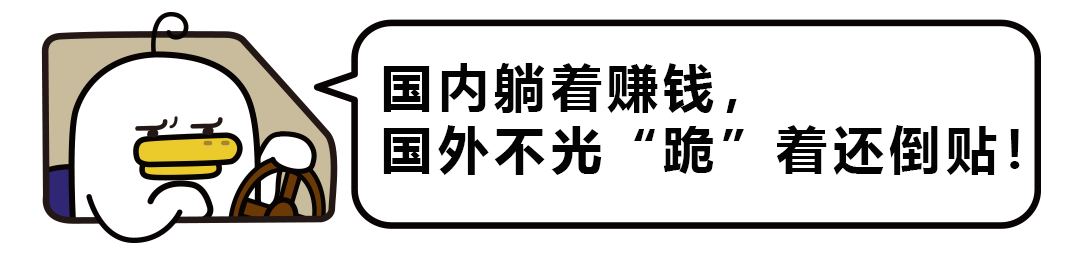 国内躺着赚钱，
国外不光“跪”着还倒贴！